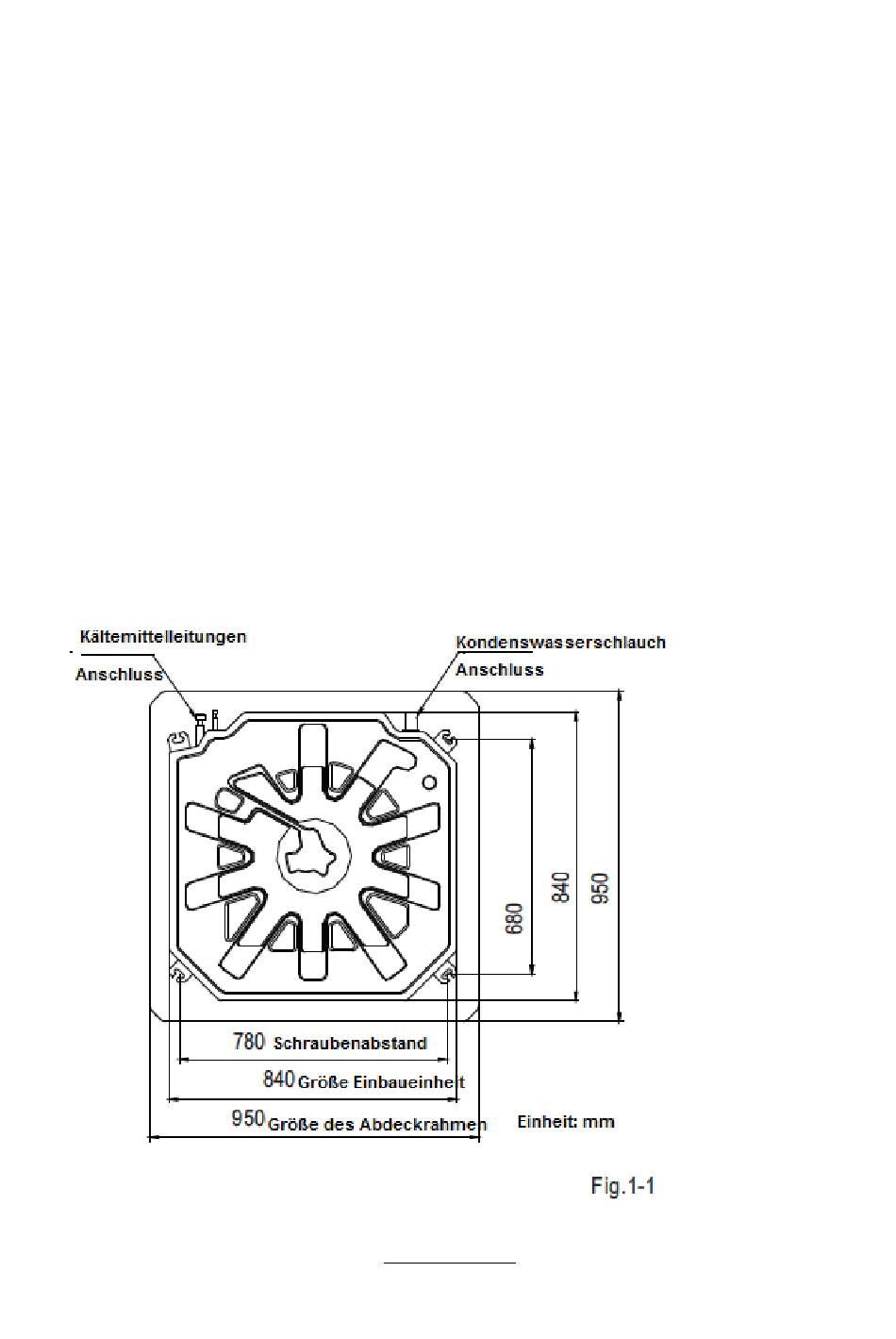 Kältemittelleitungen
Anschluss

Kondenswasserschlauch
Anschluss

680
840
950

780 Schraubenabstand
840 Größe Einbaueinheit
950 Größe des Abdeckrahmen

Einheit: mm

Fig.1-1